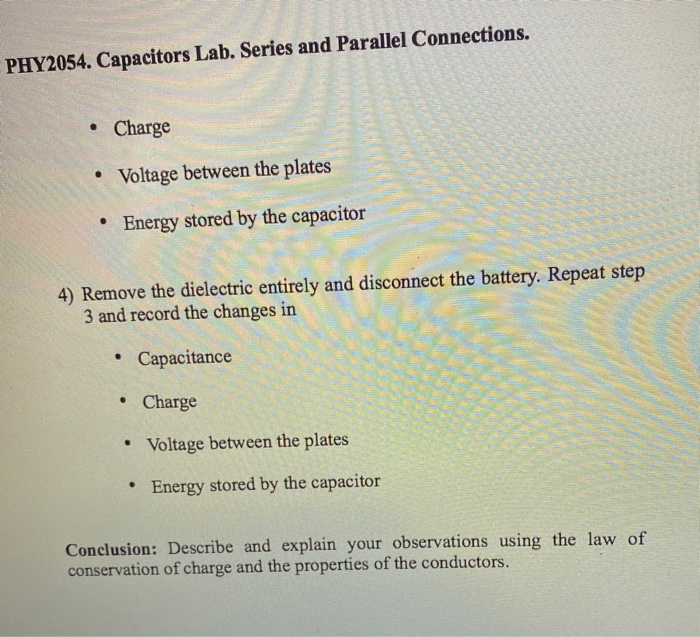 PHY2054. Capacitors Lab. Series and Parallel Connections.

• Charge

• Voltage between the plates

• Energy stored by the capacitor

4) Remove the dielectric entirely and disconnect the battery. Repeat step 3 and record the changes in

• Capacitance

• Charge

• Voltage between the plates

• Energy stored by the capacitor

Conclusion: Describe and explain your observations using the law of conservation of charge and the properties of the conductors.